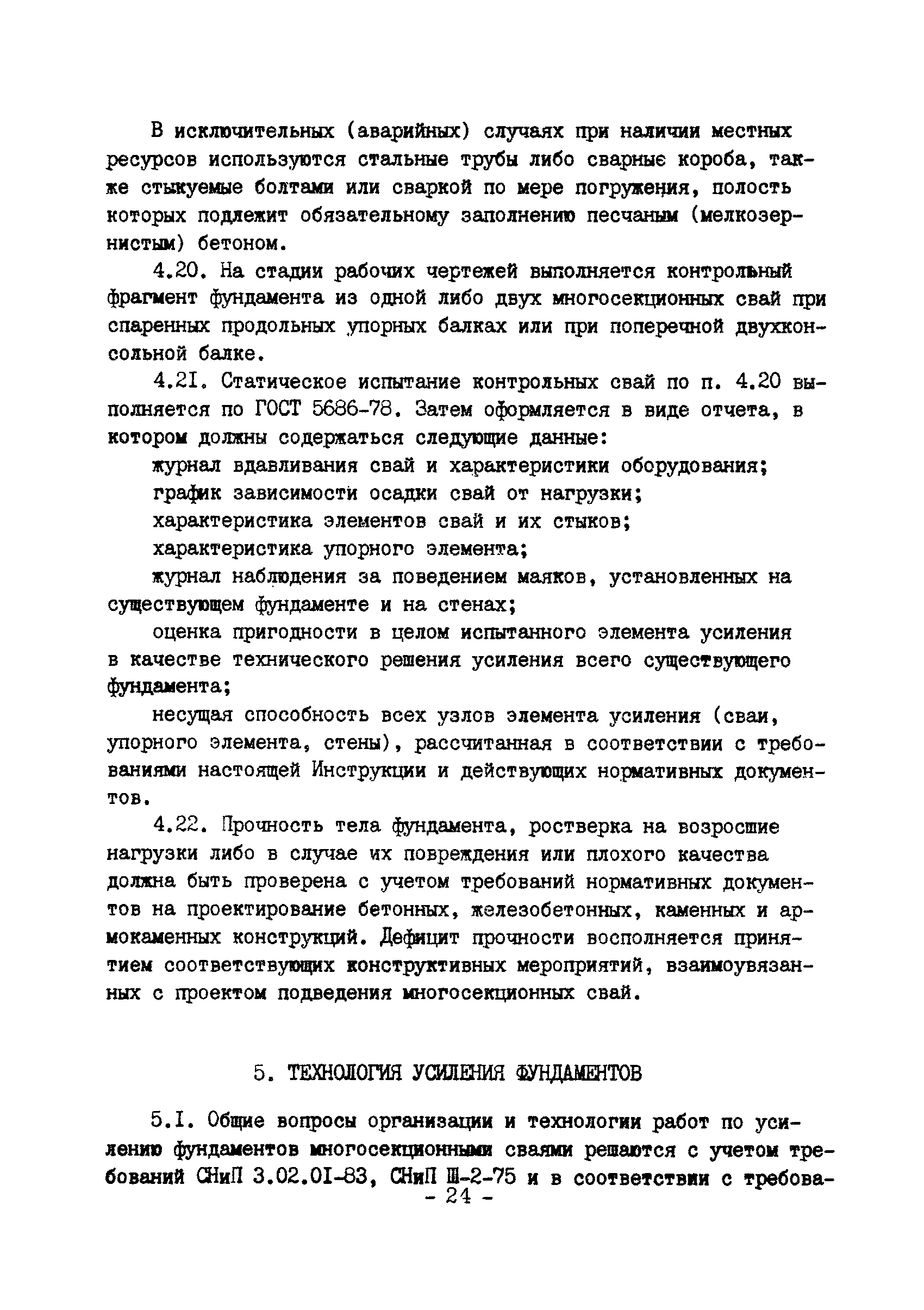 В исключительных (аварийных) случаях при наличии местных ресурсов используются стальные трубы либо сварные короба, также стыкуемые болтами или сваркой по мере погружения, полость которых подлежит обязательному заполнению песчаным (мелкозернистым) бетоном.

4.20. На стадии рабочих чертежей выполняется контрольный фрагмент фундамента из одной либо двух многосекционных свай при спаренных продольных упорных балках или при поперечной двухконсольной балке.

4.2I. Статическое испытание контрольных свай по п. 4.20 выполняется по ГОСТ 5686-78. Затем оформляется в виде отчета, в котором должны содержаться следующие данные:

журнал вдавливания свай и характеристики оборудования;

график зависимости осадки свай от нагрузки;

характеристика элементов свай и их стыков;

характеристика упорного элемента;

журнал наблюдения за поведением маяков, установленных на существующем фундаменте и на стенах;

оценка пригодности в целом испытанного элемента усиления в качестве технического решения усиления всего существующего фундамента;

несущая способность всех узлов элемента усиления (сваи, упорного элемента, стены), рассчитанная в соответствии с требованиями настоящей Инструкции и действующих нормативных документов.

4.22. Прочность тела фундамента, ростверка на возросшие нагрузки либо в случае их повреждения или плохого качества должна быть проверена с учетом требований нормативных документов на проектирование бетонных, железобетонных, каменных и армокаменных конструкций. Дефицит прочности восполняется принятием соответствующих конструктивных мероприятий, взаимоувязанных с проектом подведения многосекционных свай.

5. ТЕХНОЛОГИЯ УСИЛЕНИЯ ФУНДАМЕНТОВ

5.I. Общие вопросы организации и технологии работ по усилению фундаментов многосекционными сваями решаются с учетом требований СНиП 3.02.0I-83, СНиП Ш-2-75 и в соответствии с требова-

- 24 -